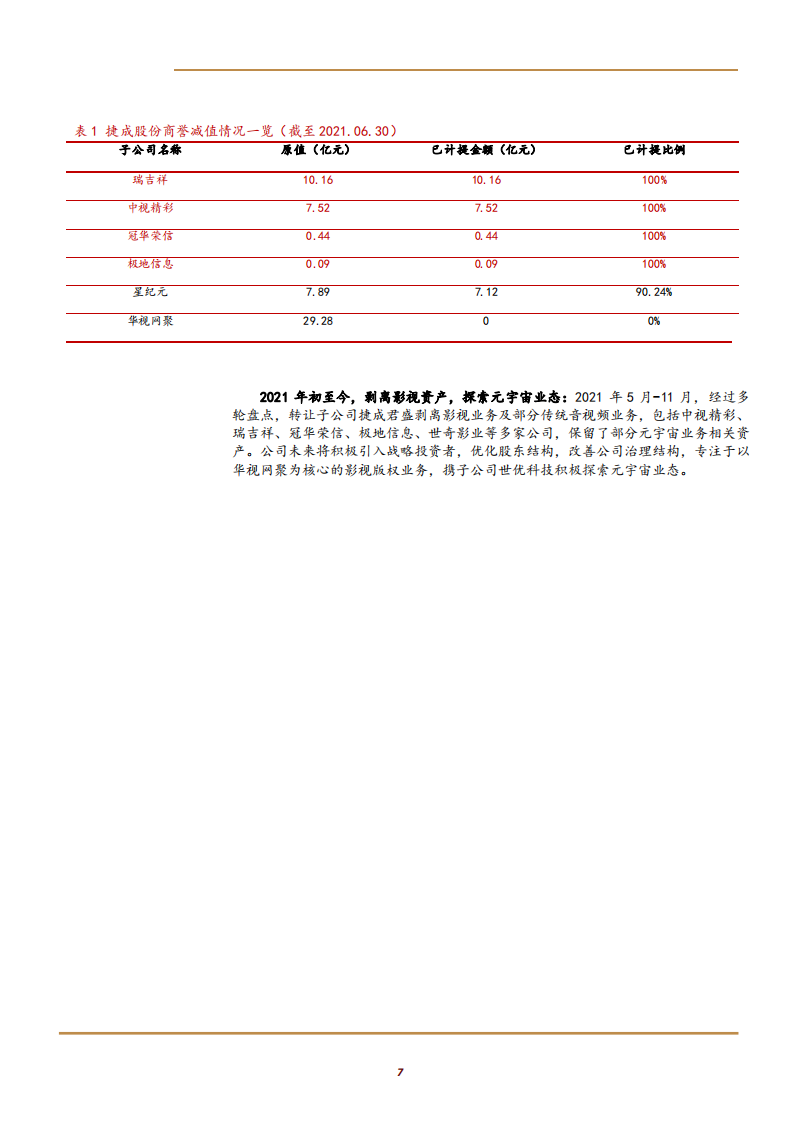 表 1 捷成股份商誉减值情况一览（截至 2021.06.30）

| 子公司名称 | 原值（亿元） | 已计提金额（亿元） | 已计提比例 |
|---|---|---|---|
| 瑞吉祥 | 10.16 | 10.16 | 100% |
| 中视精彩 | 7.52 | 7.52 | 100% |
| 冠华荣信 | 0.44 | 0.44 | 100% |
| 极地信息 | 0.09 | 0.09 | 100% |
| 星纪元 | 7.89 | 7.12 | 90.24% |
| 华视网聚 | 29.28 | 0 | 0% |

2021 年初至今，剥离影视资产，探索元宇宙业态：2021 年 5 月-11 月，经过多轮盘点，转让子公司捷成君盛剥离影视业务及部分传统音视频业务，包括中视精彩、瑞吉祥、冠华荣信、极地信息、世奇影业等多家公司，保留了部分元宇宙业务相关资产。公司未来将积极引入战略投资者，优化股东结构，改善公司治理结构，专注于以华视网聚为核心的影视版权业务，携子公司世优科技积极探索元宇宙业态。

7